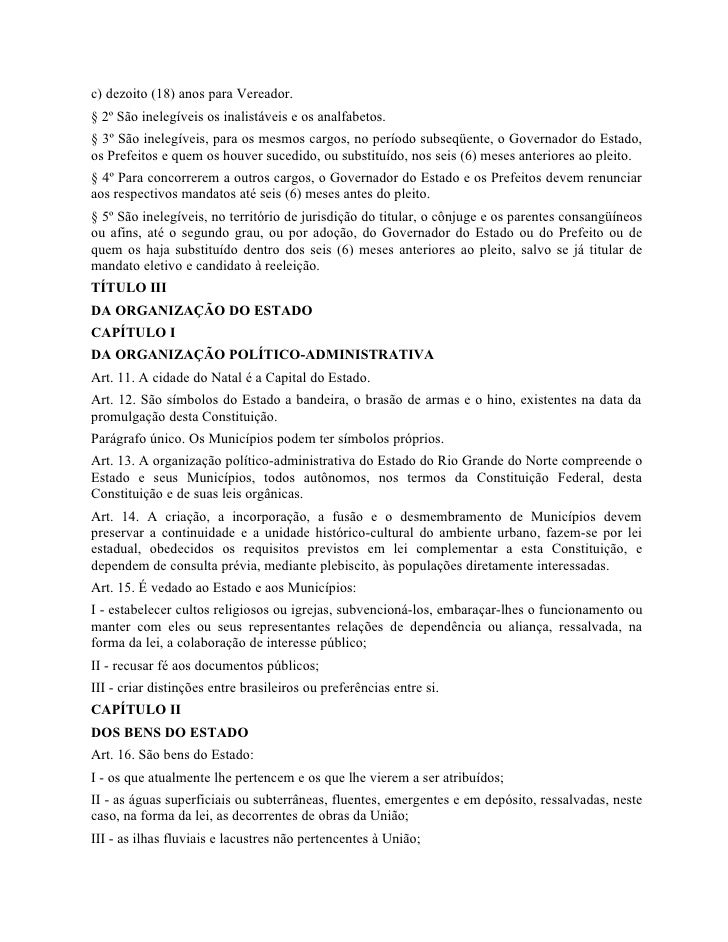 c) dezoito (18) anos para Vereador.

§ 2º São inelegíveis os inalistáveis e os analfabetos.

§ 3º São inelegíveis, para os mesmos cargos, no período subseqüente, o Governador do Estado, os Prefeitos e quem os houver sucedido, ou substituído, nos seis (6) meses anteriores ao pleito.

§ 4º Para concorrerem a outros cargos, o Governador do Estado e os Prefeitos devem renunciar aos respectivos mandatos até seis (6) meses antes do pleito.

§ 5º São inelegíveis, no território de jurisdição do titular, o cônjuge e os parentes consangüíneos ou afins, até o segundo grau, ou por adoção, do Governador do Estado ou do Prefeito ou de quem os haja substituído dentro dos seis (6) meses anteriores ao pleito, salvo se já titular de mandato eletivo e candidato à reeleição.

TÍTULO III

DA ORGANIZAÇÃO DO ESTADO

CAPÍTULO I

DA ORGANIZAÇÃO POLÍTICO-ADMINISTRATIVA

Art. 11. A cidade do Natal é a Capital do Estado.

Art. 12. São símbolos do Estado a bandeira, o brasão de armas e o hino, existentes na data da promulgação desta Constituição.

Parágrafo único. Os Municípios podem ter símbolos próprios.

Art. 13. A organização político-administrativa do Estado do Rio Grande do Norte compreende o Estado e seus Municípios, todos autônomos, nos termos da Constituição Federal, desta Constituição e de suas leis orgânicas.

Art. 14. A criação, a incorporação, a fusão e o desmembramento de Municípios devem preservar a continuidade e a unidade histórico-cultural do ambiente urbano, fazem-se por lei estadual, obedecidos os requisitos previstos em lei complementar a esta Constituição, e dependem de consulta prévia, mediante plebiscito, às populações diretamente interessadas.

Art. 15. É vedado ao Estado e aos Municípios:

I - estabelecer cultos religiosos ou igrejas, subvencioná-los, embaraçar-lhes o funcionamento ou manter com eles ou seus representantes relações de dependência ou aliança, ressalvada, na forma da lei, a colaboração de interesse público;

II - recusar fé aos documentos públicos;

III - criar distinções entre brasileiros ou preferências entre si.

CAPÍTULO II

DOS BENS DO ESTADO

Art. 16. São bens do Estado:

I - os que atualmente lhe pertencem e os que lhe vierem a ser atribuídos;

II - as águas superficiais ou subterrâneas, fluentes, emergentes e em depósito, ressalvadas, neste caso, na forma da lei, as decorrentes de obras da União;

III - as ilhas fluviais e lacustres não pertencentes à União;